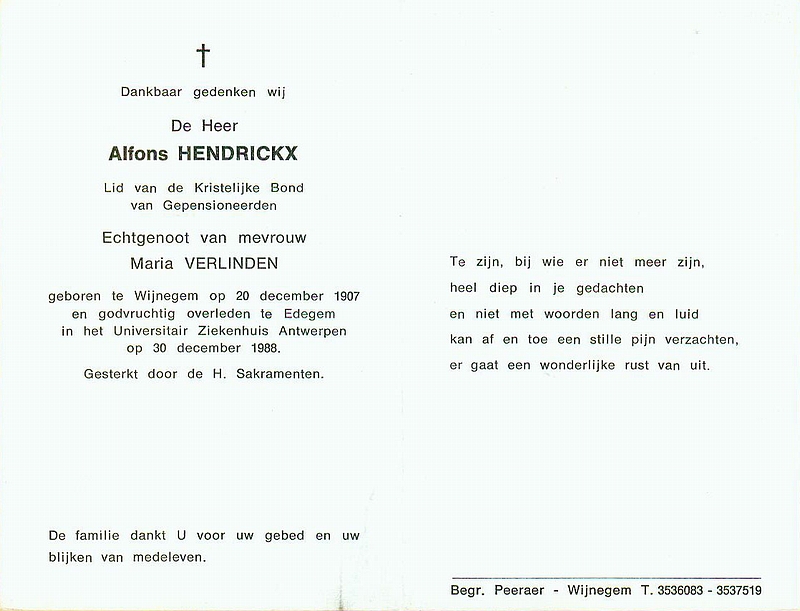 †

Dankbaar gedenken wij

De Heer

Alfons HENDRICKX

Lid van de Kristelijke Bond van Gepensioneerden

Echtgenoot van mevrouw Maria VERLINDEN

geboren te Wijnegem op 20 december 1907 en godvruchtig overleden te Edegem in het Universitair Ziekenhuis Antwerpen op 30 december 1988.

Gesterkt door de H. Sakramenten.

De familie dankt U voor uw gebed en uw blijken van medeleven.

Te zijn, bij wie er niet meer zijn,
heel diep in je gedachten
en niet met woorden lang en luid
kan af en toe een stille pijn verzachten,
er gaat een wonderlijke rust van uit.

Begr. Peeraer - Wijnegem T. 3536083 - 3537519